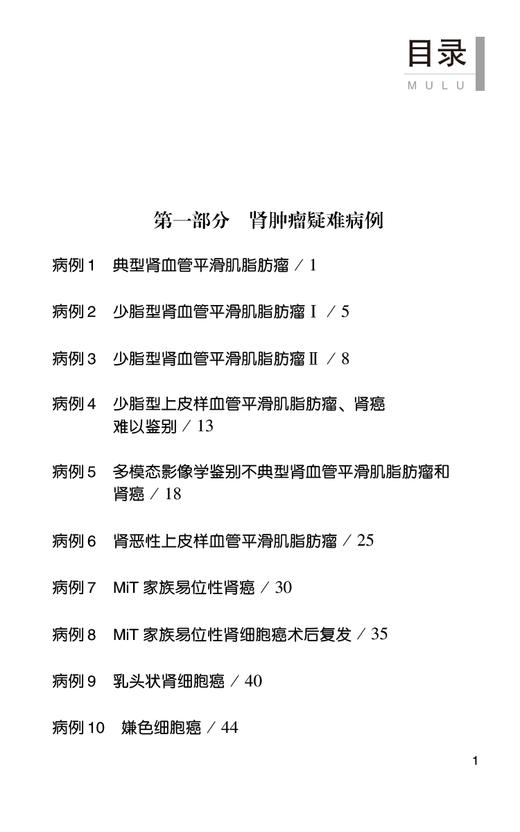 目录
MULU

第一部分　肾肿瘤疑难病例

病例 1　典型肾血管平滑肌脂肪瘤 / 1

病例 2　少脂型肾血管平滑肌脂肪瘤 Ⅰ / 5

病例 3　少脂型肾血管平滑肌脂肪瘤 Ⅱ / 8

病例 4　少脂型上皮样血管平滑肌脂肪瘤、肾癌难以鉴别 / 13

病例 5　多模态影像学鉴别不典型肾血管平滑肌脂肪瘤和肾癌 / 18

病例 6　肾恶性上皮样血管平滑肌脂肪瘤 / 25

病例 7　MiT 家族易位性肾癌 / 30

病例 8　MiT 家族易位性肾细胞癌术后复发 / 35

病例 9　乳头状肾细胞癌 / 40

病例 10　嫌色细胞癌 / 44

1